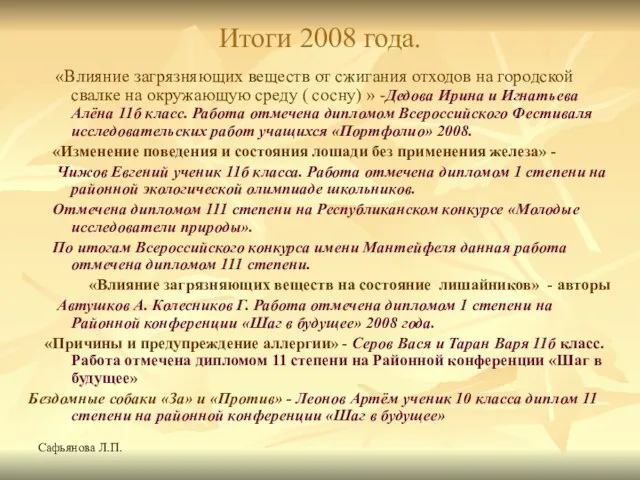 Итоги 2008 года.

«Влияние загрязняющих веществ от сжигания отходов на городской свалке на окружающую среду ( сосну) » -Дедова Ирина и Игнатьева Алёна 11б класс. Работа отмечена дипломом Всероссийского Фестиваля исследовательских работ учащихся «Портфолио» 2008.

«Изменение поведения и состояния лошади без применения железа» -

Чижов Евгений ученик 11б класса. Работа отмечена дипломом 1 степени на районной экологической олимпиаде школьников.

Отмечена дипломом 111 степени на Республиканском конкурсе «Молодые исследователи природы».

По итогам Всероссийского конкурса имени Мантейфеля данная работа отмечена дипломом 111 степени.

«Влияние загрязняющих веществ на состояние лишайников» - авторы

Автушков А. Колесников Г. Работа отмечена дипломом 1 степени на Районной конференции «Шаг в будущее» 2008 года.

«Причины и предупреждение аллергии» - Серов Вася и Таран Варя 11б класс. Работа отмечена дипломом 11 степени на Районной конференции «Шаг в будущее»

Бездомные собаки «За» и «Против» - Леонов Артём ученик 10 класса диплом 11 степени на районной конференции «Шаг в будущее»

Сафьянова Л.П.